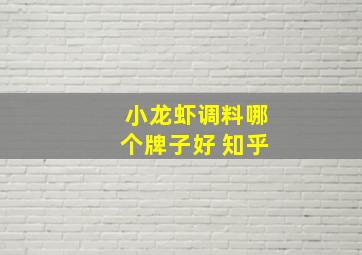 小龙虾调料哪个牌子好 知乎